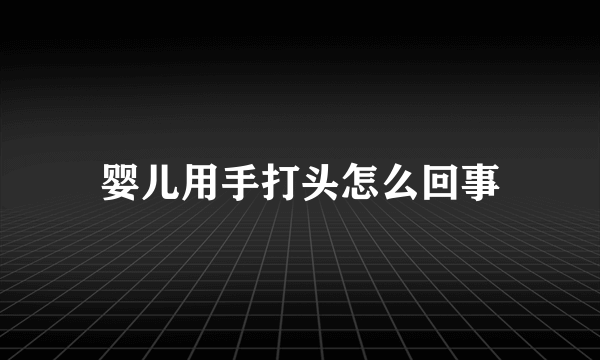 婴儿用手打头怎么回事